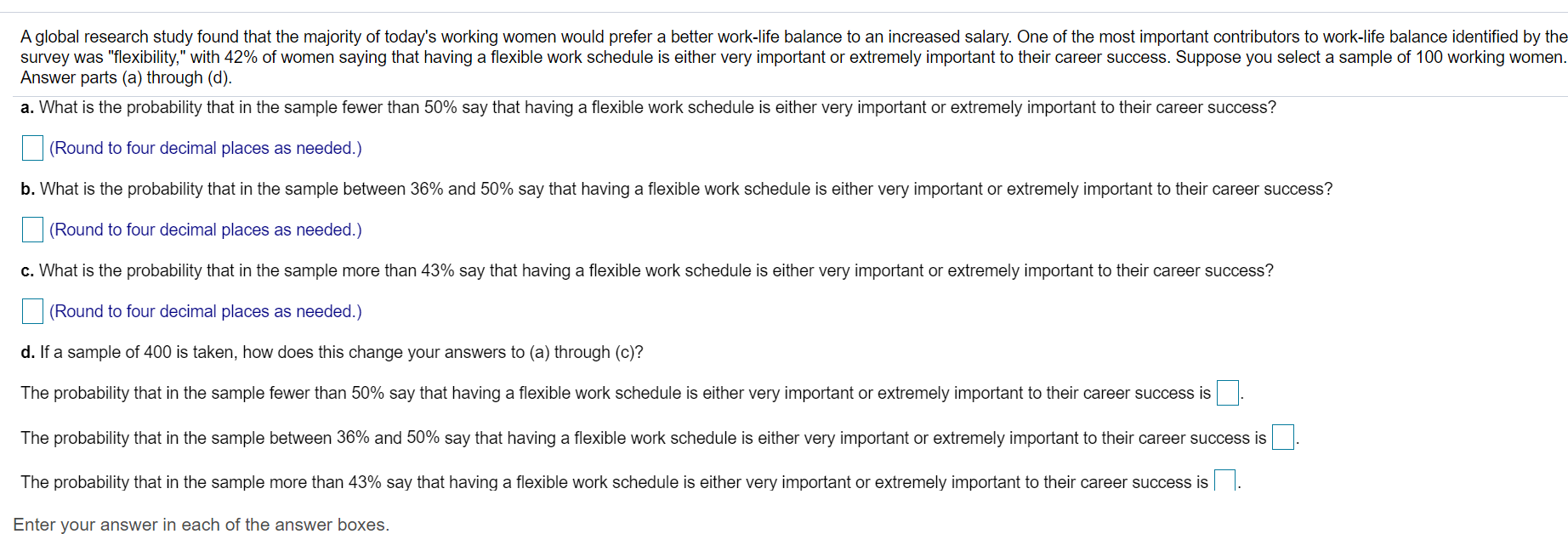 A global research study found that the majority of today's working women would prefer a better work-life balance to an increased salary. One of the most important contributors to work-life balance identified by the survey was "flexibility," with 42% of women saying that having a flexible work schedule is either very important or extremely important to their career success. Suppose you select a sample of 100 working women. Answer parts (a) through (d).

a. What is the probability that in the sample fewer than 50% say that having a flexible work schedule is either very important or extremely important to their career success?

(Round to four decimal places as needed.)

b. What is the probability that in the sample between 36% and 50% say that having a flexible work schedule is either very important or extremely important to their career success?

(Round to four decimal places as needed.)

c. What is the probability that in the sample more than 43% say that having a flexible work schedule is either very important or extremely important to their career success?

(Round to four decimal places as needed.)

d. If a sample of 400 is taken, how does this change your answers to (a) through (c)?

The probability that in the sample fewer than 50% say that having a flexible work schedule is either very important or extremely important to their career success is .

The probability that in the sample between 36% and 50% say that having a flexible work schedule is either very important or extremely important to their career success is .

The probability that in the sample more than 43% say that having a flexible work schedule is either very important or extremely important to their career success is .

Enter your answer in each of the answer boxes.